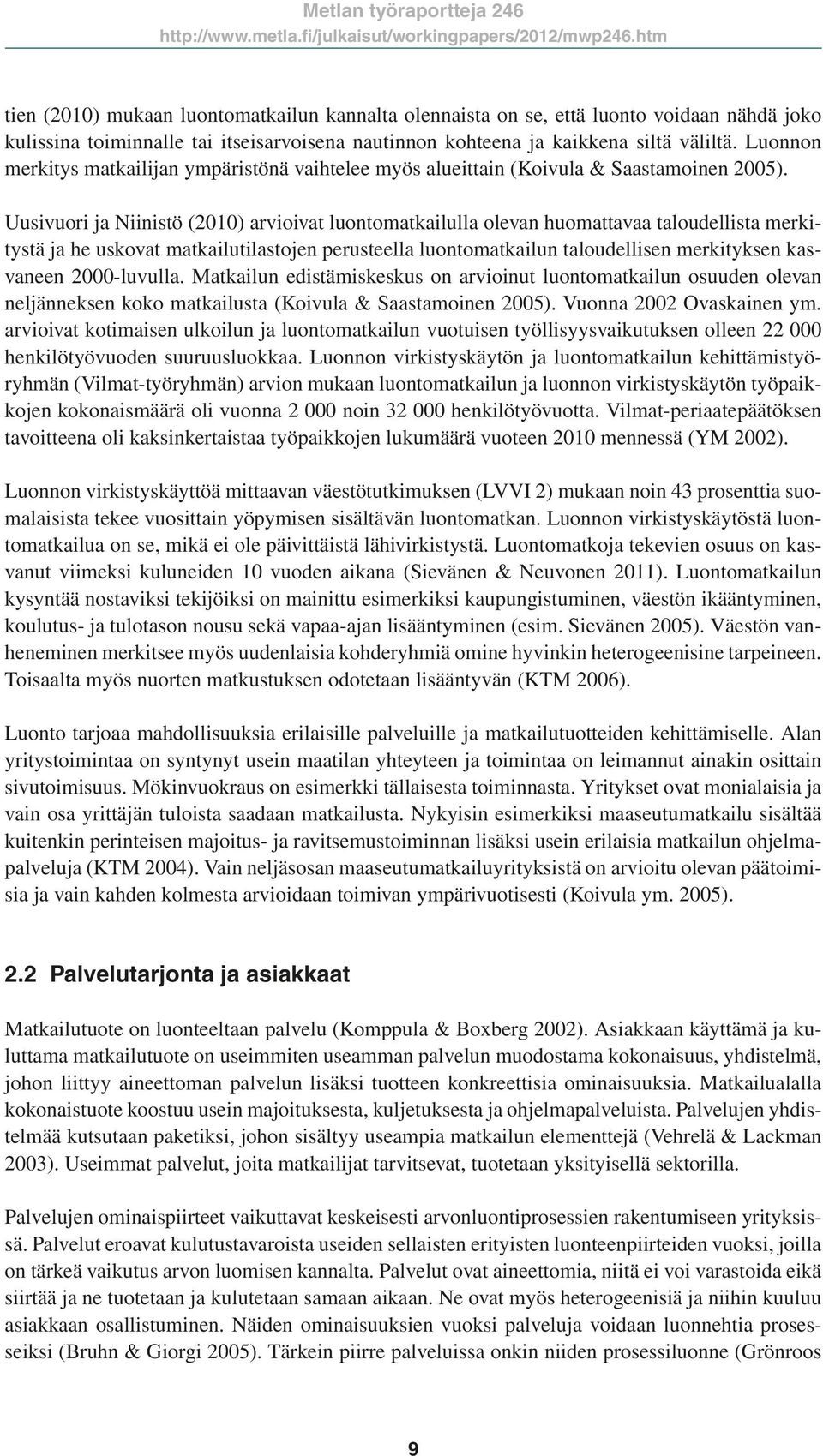 Metlan työraportteja 246
http://www.metla.fi/julkaisut/workingpapers/2012/mwp246.htm

tien (2010) mukaan luontomatkailun kannalta olennaista on se, että luonto voidaan nähdä joko kulissina toiminnalle tai itseisarvoisena nautinnon kohteena ja kaikkena siltä väliltä. Luonnon merkitys matkailijan ympäristönä vaihtelee myös alueittain (Koivula & Saastamoinen 2005).

Uusivuori ja Niinistö (2010) arvioivat luontomatkailulla olevan huomattavaa taloudellista merkitystä ja he uskovat matkailutilastojen perusteella luontomatkailun taloudellisen merkityksen kasvaneen 2000-luvulla. Matkailun edistämiskeskus on arvioinut luontomatkailun osuuden olevan neljänneksen koko matkailusta (Koivula & Saastamoinen 2005). Vuonna 2002 Ovaskainen ym. arvioivat kotimaisen ulkoilun ja luontomatkailun vuotuisen työllisyysvaikutuksen olleen 22 000 henkilötyövuoden suuruusluokkaa. Luonnon virkistyskäytön ja luontomatkailun kehittämistyöryhmän (Vilmat-työryhmän) arvion mukaan luontomatkailun ja luonnon virkistyskäytön työpaikkojen kokonaismäärä oli vuonna 2 000 noin 32 000 henkilötyövuotta. Vilmat-periaatepäätöksen tavoitteena oli kaksinkertaistaa työpaikkojen lukumäärä vuoteen 2010 mennessä (YM 2002).

Luonnon virkistyskäyttöä mittaavan väestötutkimuksen (LVVI 2) mukaan noin 43 prosenttia suomalaisista tekee vuosittain yöpymisen sisältävän luontomatkan. Luonnon virkistyskäytöstä luontomatkailua on se, mikä ei ole päivittäistä lähivirkistystä. Luontomatkoja tekevien osuus on kasvanut viimeksi kuluneiden 10 vuoden aikana (Sievänen & Neuvonen 2011). Luontomatkailun kysyntää nostaviksi tekijöiksi on mainittu esimerkiksi kaupungistuminen, väestön ikääntyminen, koulutus- ja tulotason nousu sekä vapaa-ajan lisääntyminen (esim. Sievänen 2005). Väestön vanheneminen merkitsee myös uudenlaisia kohderyhmiä omine hyvinkin heterogeenisine tarpeineen. Toisaalta myös nuorten matkustuksen odotetaan lisääntyvän (KTM 2006).

Luonto tarjoaa mahdollisuuksia erilaisille palveluille ja matkailutuotteiden kehittämiselle. Alan yritystoimintaa on syntynyt usein maatilan yhteyteen ja toimintaa on leimannut ainakin osittain sivutoimisuus. Mökinvuokraus on esimerkki tällaisesta toiminnasta. Yritykset ovat monialaisia ja vain osa yrittäjän tuloista saadaan matkailusta. Nykyisin esimerkiksi maaseutumatkailu sisältää kuitenkin perinteisen majoitus- ja ravitsemustoiminnan lisäksi usein erilaisia matkailun ohjelmapalveluja (KTM 2004). Vain neljäsosan maaseutumatkailuyrityksistä on arvioitu olevan päätoimisia ja vain kahden kolmesta arvioidaan toimivan ympärivuotisesti (Koivula ym. 2005).

2.2 Palvelutarjonta ja asiakkaat

Matkailutuote on luonteeltaan palvelu (Komppula & Boxberg 2002). Asiakkaan käyttämä ja kuluttama matkailutuote on useimmiten useamman palvelun muodostama kokonaisuus, yhdistelmä, johon liittyy aineettoman palvelun lisäksi tuotteen konkreettisia ominaisuuksia. Matkailualalla kokonaistuote koostuu usein majoituksesta, kuljetuksesta ja ohjelmapalveluista. Palvelujen yhdistelmää kutsutaan paketiksi, johon sisältyy useampia matkailun elementtejä (Vehrelä & Lackman 2003). Useimmat palvelut, joita matkailijat tarvitsevat, tuotetaan yksityisellä sektorilla.

Palvelujen ominaispiirteet vaikuttavat keskeisesti arvonluontiprosessien rakentumiseen yrityksissä. Palvelut eroavat kulutustavaroista useiden sellaisten erityisten luonteenpiirteiden vuoksi, joilla on tärkeä vaikutus arvon luomisen kannalta. Palvelut ovat aineettomia, niitä ei voi varastoida eikä siirtää ja ne tuotetaan ja kulutetaan samaan aikaan. Ne ovat myös heterogeenisiä ja niihin kuuluu asiakkaan osallistuminen. Näiden ominaisuuksien vuoksi palveluja voidaan luonnehtia prosesseiksi (Bruhn & Giorgi 2005). Tärkein piirre palveluissa onkin niiden prosessiluonne (Grönroos

9